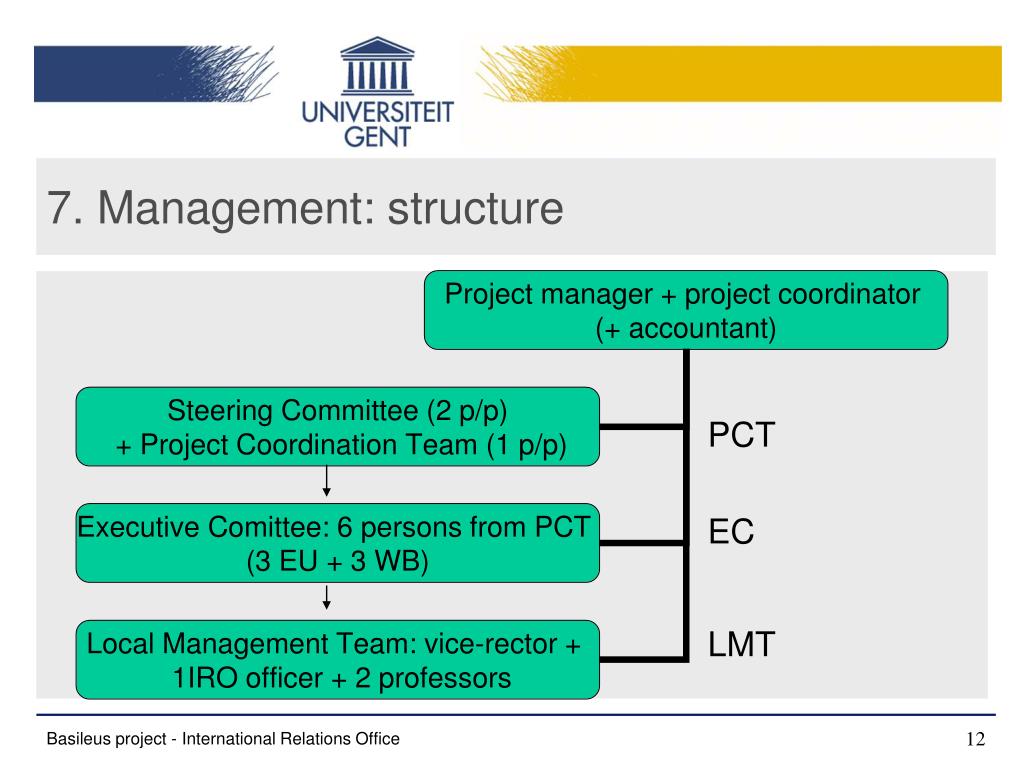 UNIVERSITEIT GENT

7. Management: structure

Project manager + project coordinator (+ accountant)

Steering Committee (2 p/p) + Project Coordination Team (1 p/p)

PCT

Executive Comittee: 6 persons from PCT (3 EU + 3 WB)

EC

Local Management Team: vice-rector + 1IRO officer + 2 professors

LMT

Basileus project - International Relations Office

12